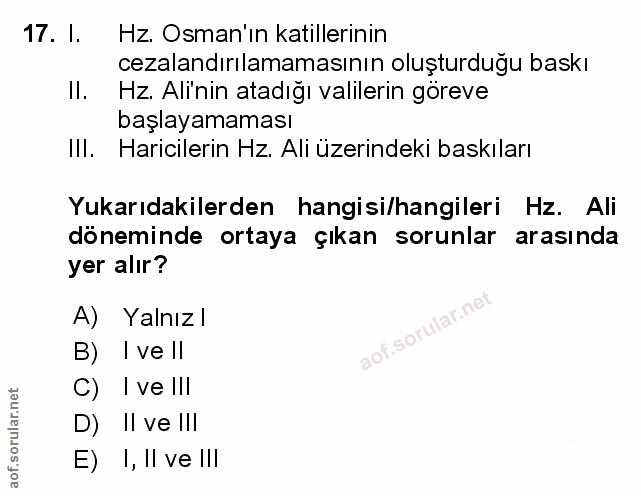 17. I. Hz. Osman'ın katillerinin cezalandırılamamasının oluşturduğu baskı
II. Hz. Ali'nin atadığı valilerin göreve başlayamaması
III. Haricilerin Hz. Ali üzerindeki baskıları

Yukarıdakilerden hangisi/hangileri Hz. Ali döneminde ortaya çıkan sorunlar arasında yer alır?

A) Yalnız I
B) I ve II
C) I ve III
D) II ve III
E) I, II ve III

aof.sorular.net

aof.sorular.net